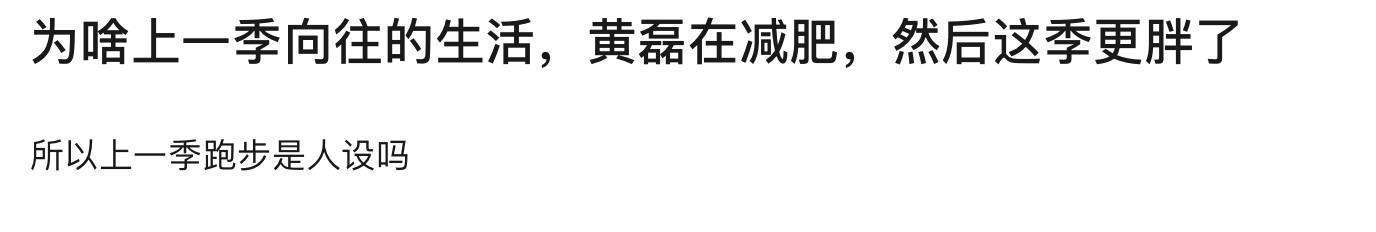 为啥上一季向往的生活，黄磊在减肥，然后这季更胖了

所以上一季跑步是人设吗